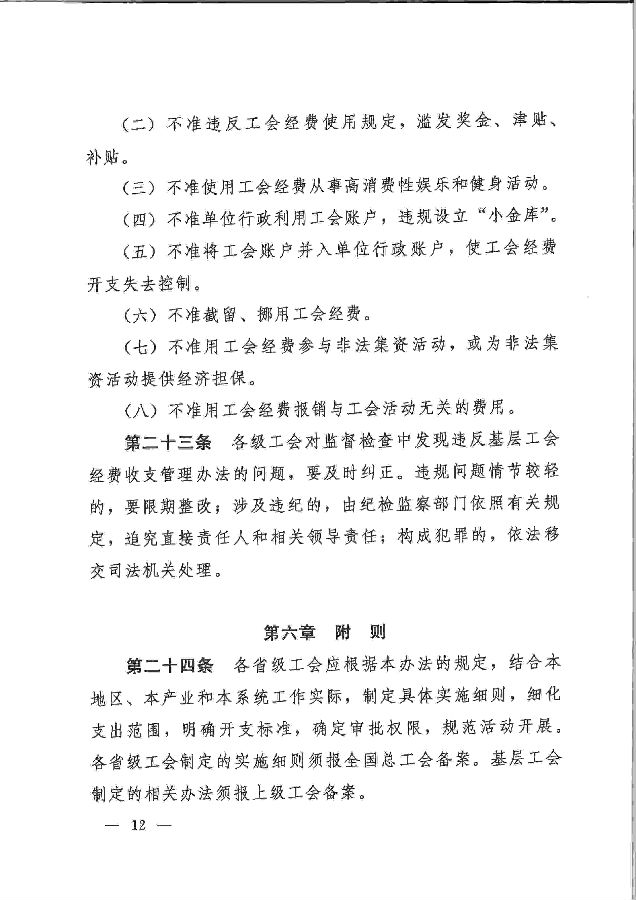 （二）不准违反工会经费使用规定，滥发奖金、津贴、补贴。

（三）不准使用工会经费从事高消费性娱乐和健身活动。

（四）不准单位行政利用工会账户，违规设立“小金库”。

（五）不准将工会账户并入单位行政账户，使工会经费开支失去控制。

（六）不准截留、挪用工会经费。

（七）不准用工会经费参与非法集资活动，或为非法集资活动提供经济担保。

（八）不准用工会经费报销与工会活动无关的费用。

第二十三条　各级工会对监督检查中发现违反基层工会经费收支管理办法的问题，要及时纠正。违规问题情节较轻的，要限期整改；涉及违纪的，由纪检监察部门依照有关规定，追究直接责任人和相关领导责任；构成犯罪的，依法移交司法机关处理。

第六章　附　则

第二十四条　各省级工会应根据本办法的规定，结合本地区、本产业和本系统工作实际，制定具体实施细则，细化支出范围，明确开支标准，确定审批权限，规范活动开展。各省级工会制定的实施细则须报全国总工会备案。基层工会制定的相关办法须报上级工会备案。

— 12 —